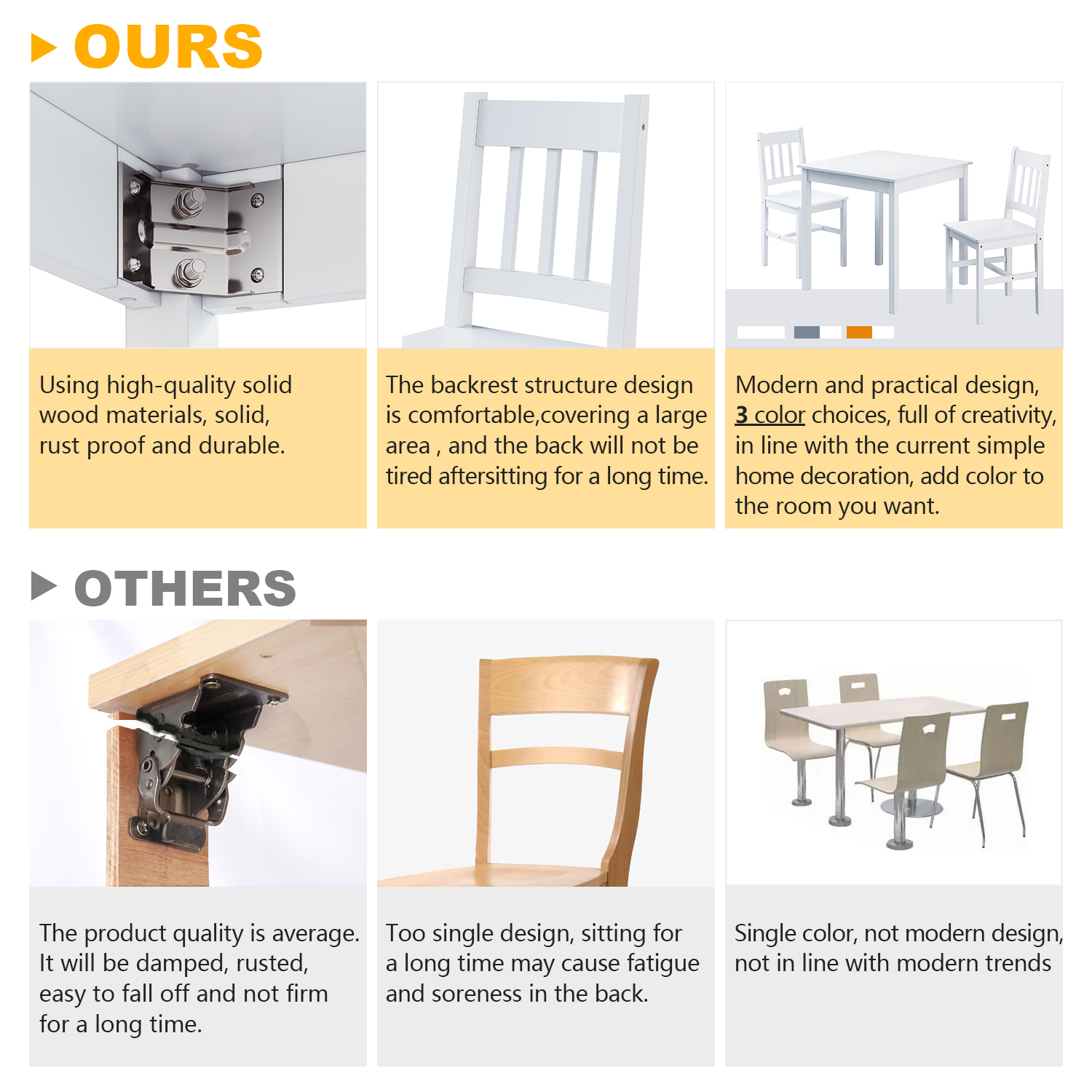 OURS

Using high-quality solid wood materials, solid, rust proof and durable.

The backrest structure design is comfortable,covering a large area , and the back will not be tired aftersitting for a long time.

Modern and practical design, 3 color choices, full of creativity, in line with the current simple home decoration, add color to the room you want.

OTHERS

The product quality is average. It will be damped, rusted, easy to fall off and not firm for a long time.

Too single design, sitting for a long time may cause fatigue and soreness in the back.

Single color, not modern design, not in line with modern trends